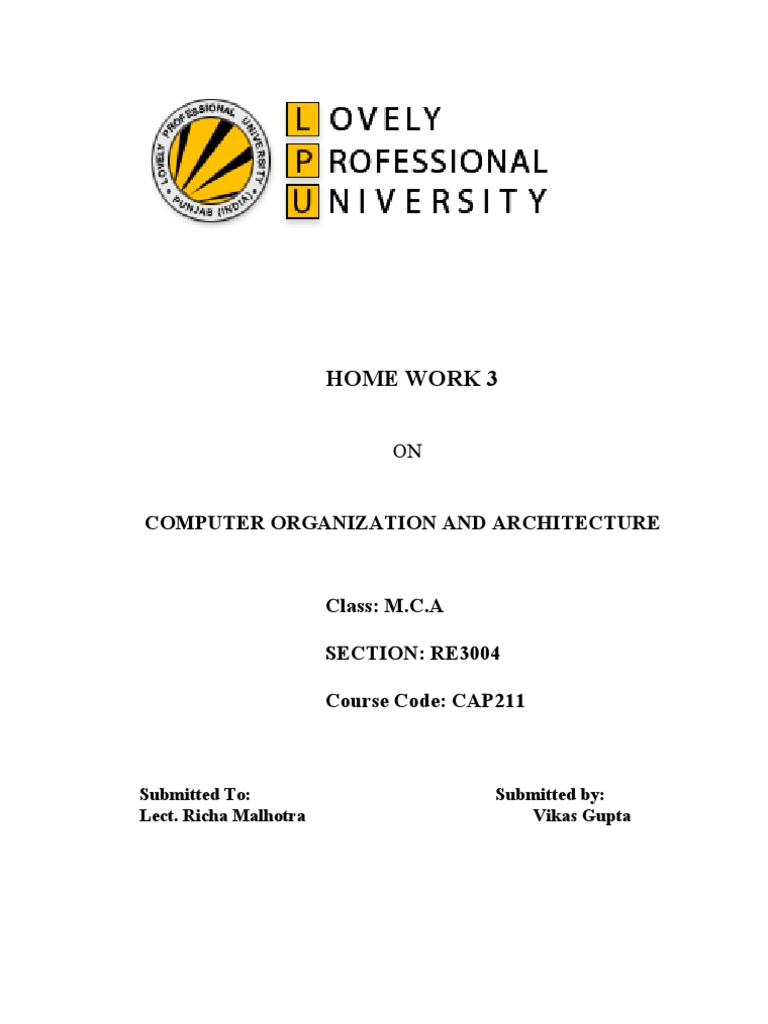 LOVELY PROFESSIONAL UNIVERSITY PUNJAB (INDIA)

LOVELY
PROFESSIONAL
UNIVERSITY

HOME WORK 3

ON

COMPUTER ORGANIZATION AND ARCHITECTURE

Class: M.C.A

SECTION: RE3004

Course Code: CAP211

Submitted To:
Lect. Richa Malhotra

Submitted by:
Vikas Gupta